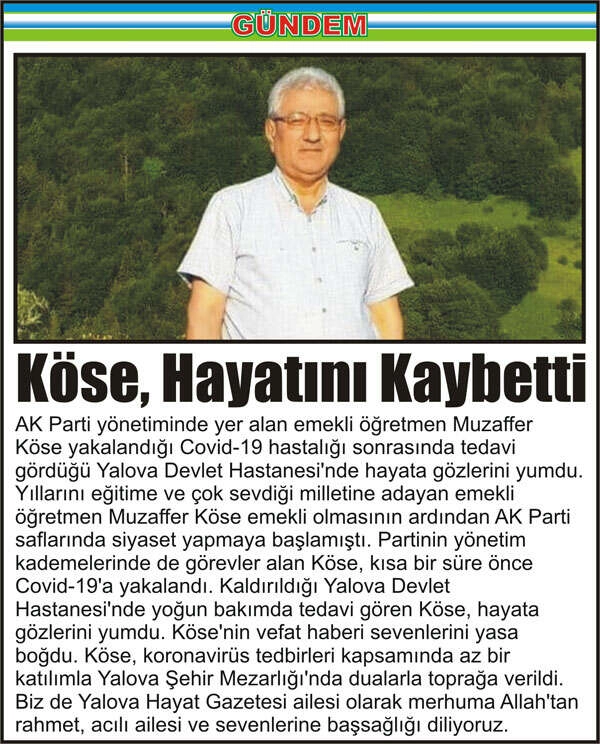 GÜNDEM

Köse, Hayatını Kaybetti

AK Parti yönetiminde yer alan emekli öğretmen Muzaffer Köse yakalandığı Covid-19 hastalığı sonrasında tedavi gördüğü Yalova Devlet Hastanesi'nde hayata gözlerini yumdu. Yıllarını eğitime ve çok sevdiği milletine adayan emekli öğretmen Muzaffer Köse emekli olmasının ardından AK Parti saflarında siyaset yapmaya başlamıştı. Partinin yönetim kademelerinde de görevler alan Köse, kısa bir süre önce Covid-19'a yakalandı. Kaldırıldığı Yalova Devlet Hastanesi'nde yoğun bakımda tedavi gören Köse, hayata gözlerini yumdu. Köse'nin vefat haberi sevenlerini yasa boğdu. Köse, koronavirüs tedbirleri kapsamında az bir katılımla Yalova Şehir Mezarlığı'nda dualarla toprağa verildi. Biz de Yalova Hayat Gazetesi ailesi olarak merhuma Allah'tan rahmet, acılı ailesi ve sevenlerine başsağlığı diliyoruz.